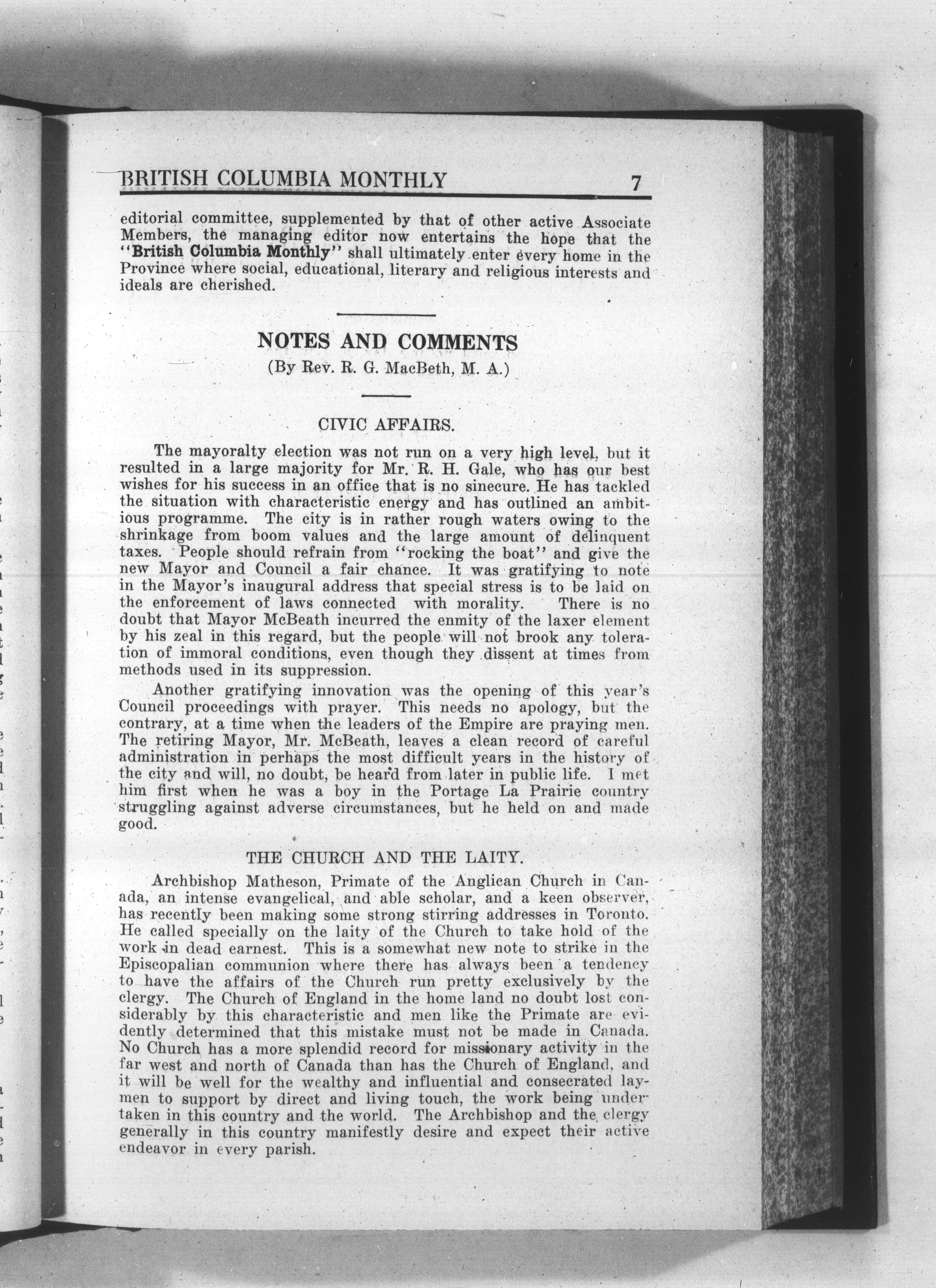 BRITISH COLUMBIA MONTHLY 7

editorial committee, supplemented by that of other active Associate Members, the managing editor now entertains the hope that the "British Columbia Monthly" shall ultimately enter every home in the Province where social, educational, literary and religious interests and ideals are cherished.

NOTES AND COMMENTS
(By Rev. R. G. MacBeth, M. A.)

CIVIC AFFAIRS.

The mayoralty election was not run on a very high level, but it resulted in a large majority for Mr. R. H. Gale, who has our best wishes for his success in an office that is no sinecure. He has tackled the situation with characteristic energy and has outlined an ambitious programme. The city is in rather rough waters owing to the shrinkage from boom values and the large amount of delinquent taxes. People should refrain from "rocking the boat" and give the new Mayor and Council a fair chance. It was gratifying to note in the Mayor's inaugural address that special stress is to be laid on the enforcement of laws connected with morality. There is no doubt that Mayor McBeath incurred the enmity of the laxer element by his zeal in this regard, but the people will not brook any toleration of immoral conditions, even though they dissent at times from methods used in its suppression.

Another gratifying innovation was the opening of this year's Council proceedings with prayer. This needs no apology, but the contrary, at a time when the leaders of the Empire are praying men. The retiring Mayor, Mr. McBeath, leaves a clean record of careful administration in perhaps the most difficult years in the history of the city and will, no doubt, be heard from later in public life. I met him first when he was a boy in the Portage La Prairie country struggling against adverse circumstances, but he held on and made good.

THE CHURCH AND THE LAITY.

Archbishop Matheson, Primate of the Anglican Church in Canada, an intense evangelical, and able scholar, and a keen observer, has recently been making some strong stirring addresses in Toronto. He called specially on the laity of the Church to take hold of the work in dead earnest. This is a somewhat new note to strike in the Episcopalian communion where there has always been a tendency to have the affairs of the Church run pretty exclusively by the clergy. The Church of England in the home land no doubt lost considerably by this characteristic and men like the Primate are evidently determined that this mistake must not be made in Canada. No Church has a more splendid record for missionary activity in the far west and north of Canada than has the Church of England, and it will be well for the wealthy and influential and consecrated laymen to support by direct and living touch, the work being undertaken in this country and the world. The Archbishop and the clergy generally in this country manifestly desire and expect their active endeavor in every parish.